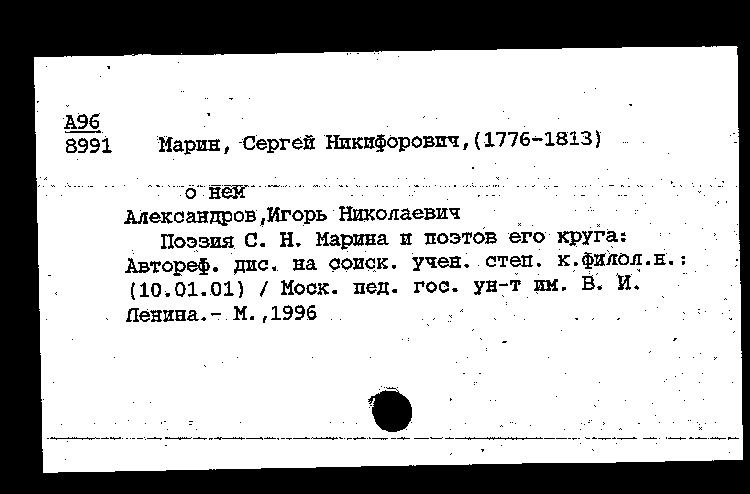 А96
8991 Марин, Сергей Никифорович,(1776-1813)

о нем
Александров,Игорь Николаевич
Поэзия С. Н. Марина и поэтов его круга: Автореф. дис. на соиск. учен. степ. к.филол.н.: (10.01.01) / Моск. пед. гос. ун-т им. В. И. Ленина.- М.,1996